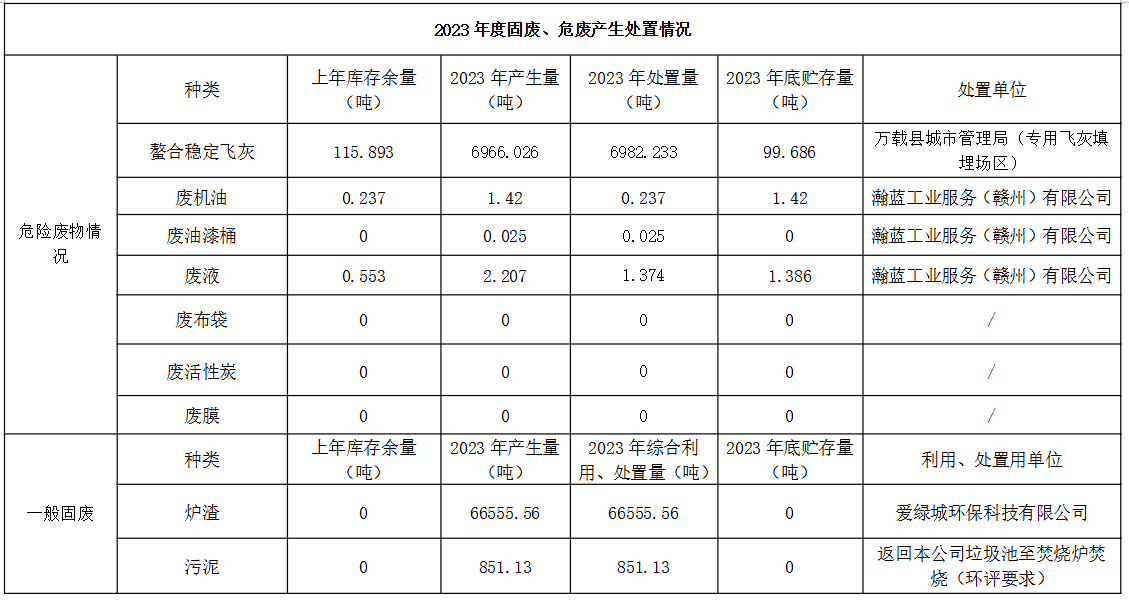 | 2023年度固废、危废产生处置情况 | | | | | | |
|---|---|---|---|---|---|---|
| 危险废物情况 | 种类 | 上年库存余量（吨） | 2023年产生量（吨） | 2023年处置量（吨） | 2023年底贮存量（吨） | 处置单位 |
| | 螯合稳定飞灰 | 115.893 | 6966.026 | 6982.233 | 99.686 | 万载县城市管理局（专用飞灰填埋场区） |
| | 废机油 | 0.237 | 1.42 | 0.237 | 1.42 | 瀚蓝工业服务（赣州）有限公司 |
| | 废油漆桶 | 0 | 0.025 | 0.025 | 0 | 瀚蓝工业服务（赣州）有限公司 |
| | 废液 | 0.553 | 2.207 | 1.374 | 1.386 | 瀚蓝工业服务（赣州）有限公司 |
| | 废布袋 | 0 | 0 | 0 | 0 | / |
| | 废活性炭 | 0 | 0 | 0 | 0 | / |
| | 废膜 | 0 | 0 | 0 | 0 | / |
| 一般固废 | 种类 | 上年库存余量（吨） | 2023年产生量（吨） | 2023年综合利用、处置量（吨） | 2023年底贮存量（吨） | 利用、处置用单位 |
| | 炉渣 | 0 | 66555.56 | 66555.56 | 0 | 爱绿城环保科技有限公司 |
| | 污泥 | 0 | 851.13 | 851.13 | 0 | 返回本公司垃圾池至焚烧炉焚烧（环评要求） |